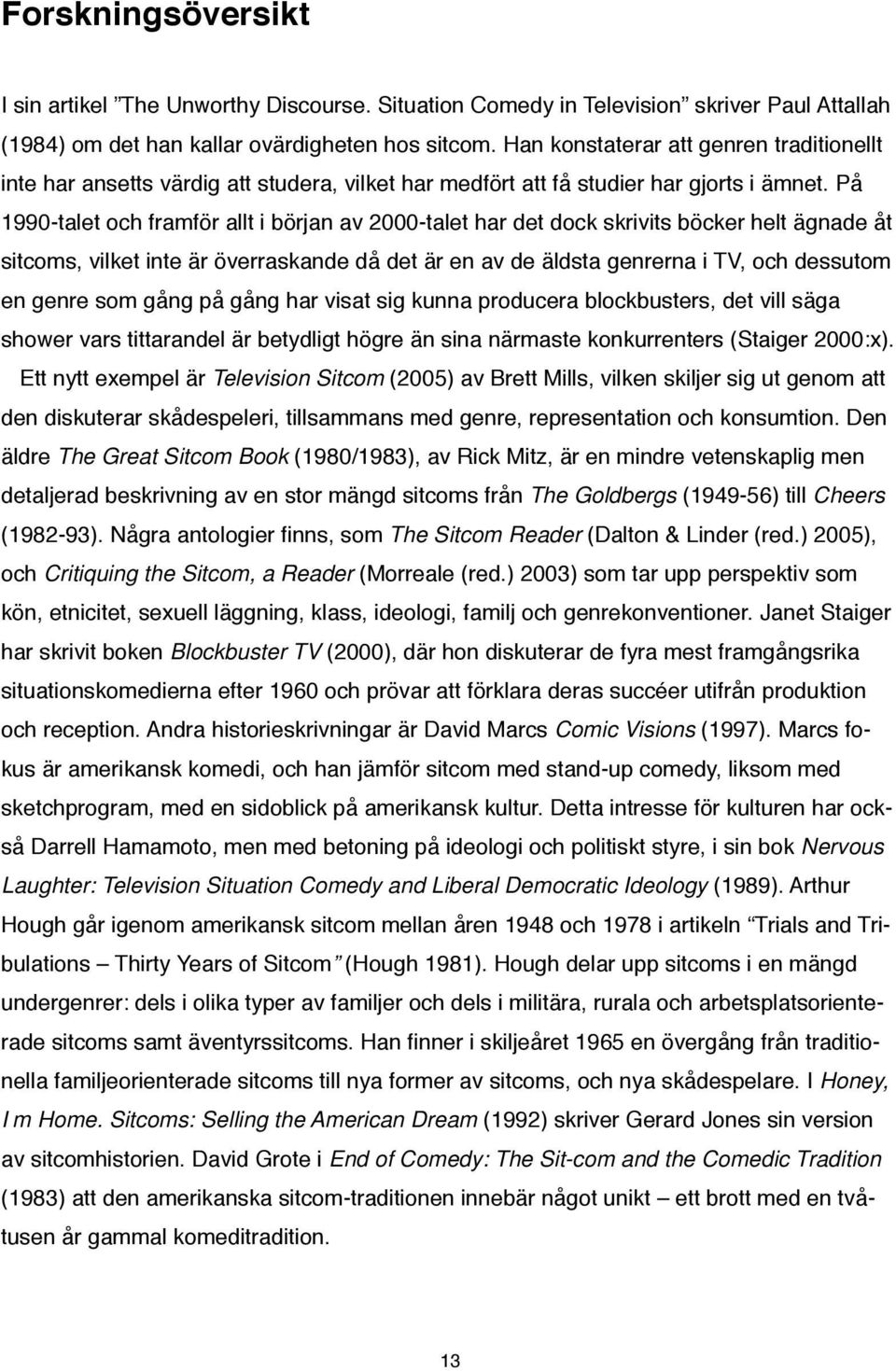 Forskningsöversikt

I sin artikel ”The Unworthy Discourse. Situation Comedy in Television” skriver Paul Attallah (1984) om det han kallar ovärdigheten hos sitcom. Han konstaterar att genren traditionellt inte har ansetts värdig att studera, vilket har medfört att få studier har gjorts i ämnet. På 1990-talet och framför allt i början av 2000-talet har det dock skrivits böcker helt ägnade åt sitcoms, vilket inte är överraskande då det är en av de äldsta genrerna i TV, och dessutom en genre som gång på gång har visat sig kunna producera blockbusters, det vill säga shower vars tittarandel är betydligt högre än sina närmaste konkurrenters (Staiger 2000:x).

Ett nytt exempel är Television Sitcom (2005) av Brett Mills, vilken skiljer sig ut genom att den diskuterar skådespeleri, tillsammans med genre, representation och konsumtion. Den äldre The Great Sitcom Book (1980/1983), av Rick Mitz, är en mindre vetenskaplig men detaljerad beskrivning av en stor mängd sitcoms från The Goldbergs (1949-56) till Cheers (1982-93). Några antologier finns, som The Sitcom Reader (Dalton & Linder (red.) 2005), och Critiquing the Sitcom, a Reader (Morreale (red.) 2003) som tar upp perspektiv som kön, etnicitet, sexuell läggning, klass, ideologi, familj och genrekonventioner. Janet Staiger har skrivit boken Blockbuster TV (2000), där hon diskuterar de fyra mest framgångsrika situationskomedierna efter 1960 och prövar att förklara deras succéer utifrån produktion och reception. Andra historieskrivningar är David Marcs Comic Visions (1997). Marcs fokus är amerikansk komedi, och han jämför sitcom med stand-up comedy, liksom med sketchprogram, med en sidoblick på amerikansk kultur. Detta intresse för kulturen har också Darrell Hamamoto, men med betoning på ideologi och politiskt styre, i sin bok Nervous Laughter: Television Situation Comedy and Liberal Democratic Ideology (1989). Arthur Hough går igenom amerikansk sitcom mellan åren 1948 och 1978 i artikeln “Trials and Tribulations – Thirty Years of Sitcom” (Hough 1981). Hough delar upp sitcoms i en mängd undergenrer: dels i olika typer av familjer och dels i militära, rurala och arbetsplatsorienterade sitcoms samt äventyrssitcoms. Han finner i skiljeåret 1965 en övergång från traditionella familjeorienterade sitcoms till nya former av sitcoms, och nya skådespelare. I Honey, I m Home. Sitcoms: Selling the American Dream (1992) skriver Gerard Jones sin version av sitcomhistorien. David Grote i End of Comedy: The Sit-com and the Comedic Tradition (1983) att den amerikanska sitcom-traditionen innebär något unikt – ett brott med en tvåtusen år gammal komeditradition.

13